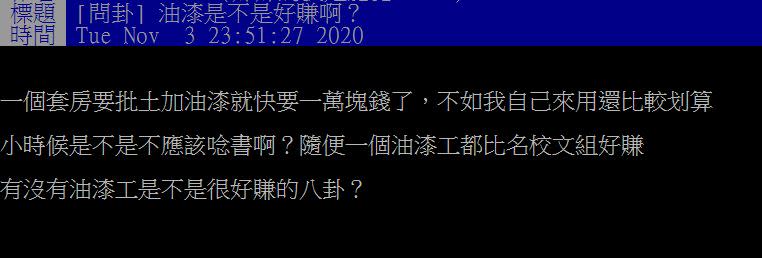 標題 [問卦] 油漆是不是好賺啊？
時間 Tue Nov 3 23:51:27 2020

一個套房要批土加油漆就快要一萬塊錢了，不如我自己來用還比較划算

小時候是不是不應該唸書啊？隨便一個油漆工都比名校文組好賺

有沒有油漆工是不是很好賺的八卦？